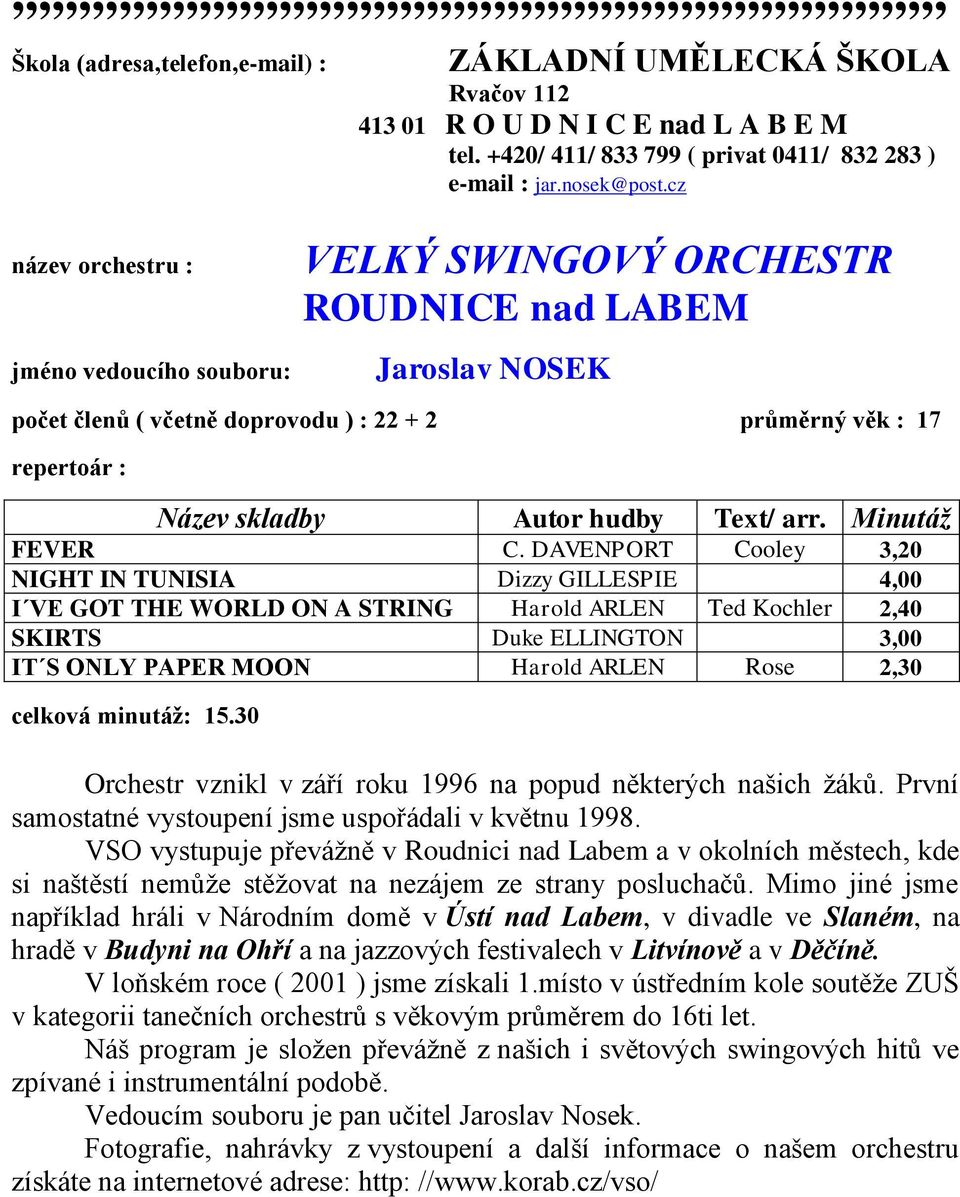 Škola (adresa,telefon,e-mail) : ZÁKLADNÍ UMĚLECKÁ ŠKOLA
Rvačov 112
413 01 R O U D N I C E nad L A B E M
tel. +420/ 411/ 833 799 ( privat 0411/ 832 283 )
e-mail : jar.nosek@post.cz

název orchestru : VELKÝ SWINGOVÝ ORCHESTR ROUDNICE nad LABEM

jméno vedoucího souboru: Jaroslav NOSEK

počet členů ( včetně doprovodu ) : 22 + 2 průměrný věk : 17

repertoár :

| Název skladby | Autor hudby | Text/ arr. | Minutáž |
|---|---|---|---|
| FEVER | C. DAVENPORT | Cooley | 3,20 |
| NIGHT IN TUNISIA | Dizzy GILLESPIE | | 4,00 |
| I´VE GOT THE WORLD ON A STRING | Harold ARLEN | Ted Kochler | 2,40 |
| SKIRTS | Duke ELLINGTON | | 3,00 |
| IT´S ONLY PAPER MOON | Harold ARLEN | Rose | 2,30 |

celková minutáž: 15.30

Orchestr vznikl v září roku 1996 na popud některých našich žáků. První samostatné vystoupení jsme uspořádali v květnu 1998.
VSO vystupuje převážně v Roudnici nad Labem a v okolních městech, kde si naštěstí nemůže stěžovat na nezájem ze strany posluchačů. Mimo jiné jsme například hráli v Národním domě v Ústí nad Labem, v divadle ve Slaném, na hradě v Budyni na Ohří a na jazzových festivalech v Litvínově a v Děčíně.
V loňském roce ( 2001 ) jsme získali 1.místo v ústředním kole soutěže ZUŠ v kategorii tanečních orchestrů s věkovým průměrem do 16ti let.
Náš program je složen převážně z našich i světových swingových hitů ve zpívané i instrumentální podobě.
Vedoucím souboru je pan učitel Jaroslav Nosek.
Fotografie, nahrávky z vystoupení a další informace o našem orchestru získáte na internetové adrese: http: //www.korab.cz/vso/